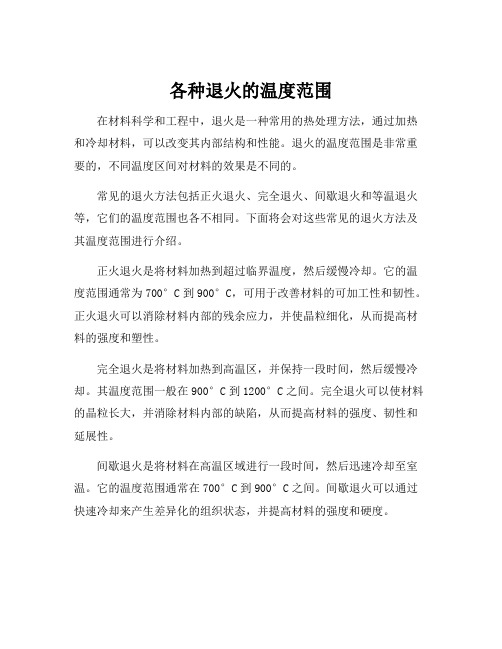 各种退火的温度范围

在材料科学和工程中，退火是一种常用的热处理方法，通过加热和冷却材料，可以改变其内部结构和性能。退火的温度范围是非常重要的，不同温度区间对材料的效果是不同的。

常见的退火方法包括正火退火、完全退火、间歇退火和等温退火等，它们的温度范围也各不相同。下面将会对这些常见的退火方法及其温度范围进行介绍。

正火退火是将材料加热到超过临界温度，然后缓慢冷却。它的温度范围通常为700°C到900°C，可用于改善材料的可加工性和韧性。正火退火可以消除材料内部的残余应力，并使晶粒细化，从而提高材料的强度和塑性。

完全退火是将材料加热到高温区，并保持一段时间，然后缓慢冷却。其温度范围一般在900°C到1200°C之间。完全退火可以使材料的晶粒长大，并消除材料内部的缺陷，从而提高材料的强度、韧性和延展性。

间歇退火是将材料在高温区域进行一段时间，然后迅速冷却至室温。它的温度范围通常在700°C到900°C之间。间歇退火可以通过快速冷却来产生差异化的组织状态，并提高材料的强度和硬度。